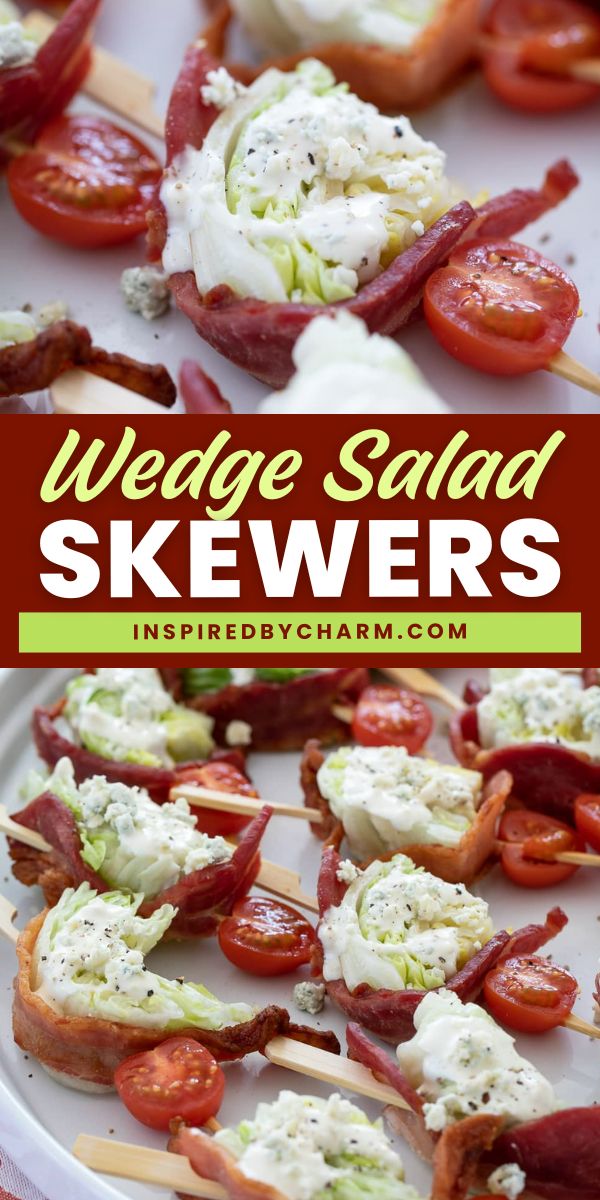 Wedge Salad
SKEWERS
INSPIREDBYCHARM.COM